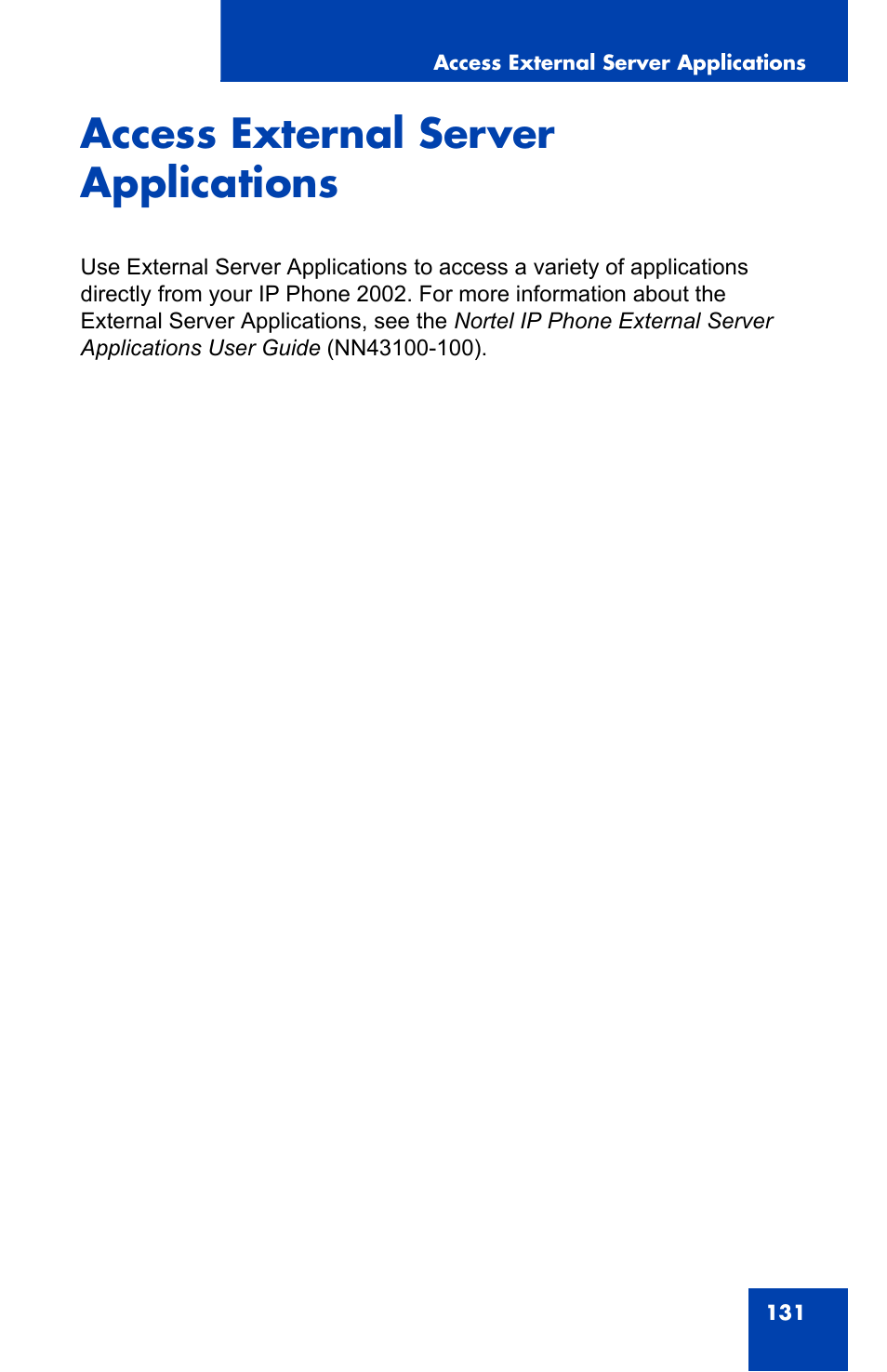 Access External Server Applications

Access External Server Applications

Use External Server Applications to access a variety of applications directly from your IP Phone 2002. For more information about the External Server Applications, see the Nortel IP Phone External Server Applications User Guide (NN43100-100).

131